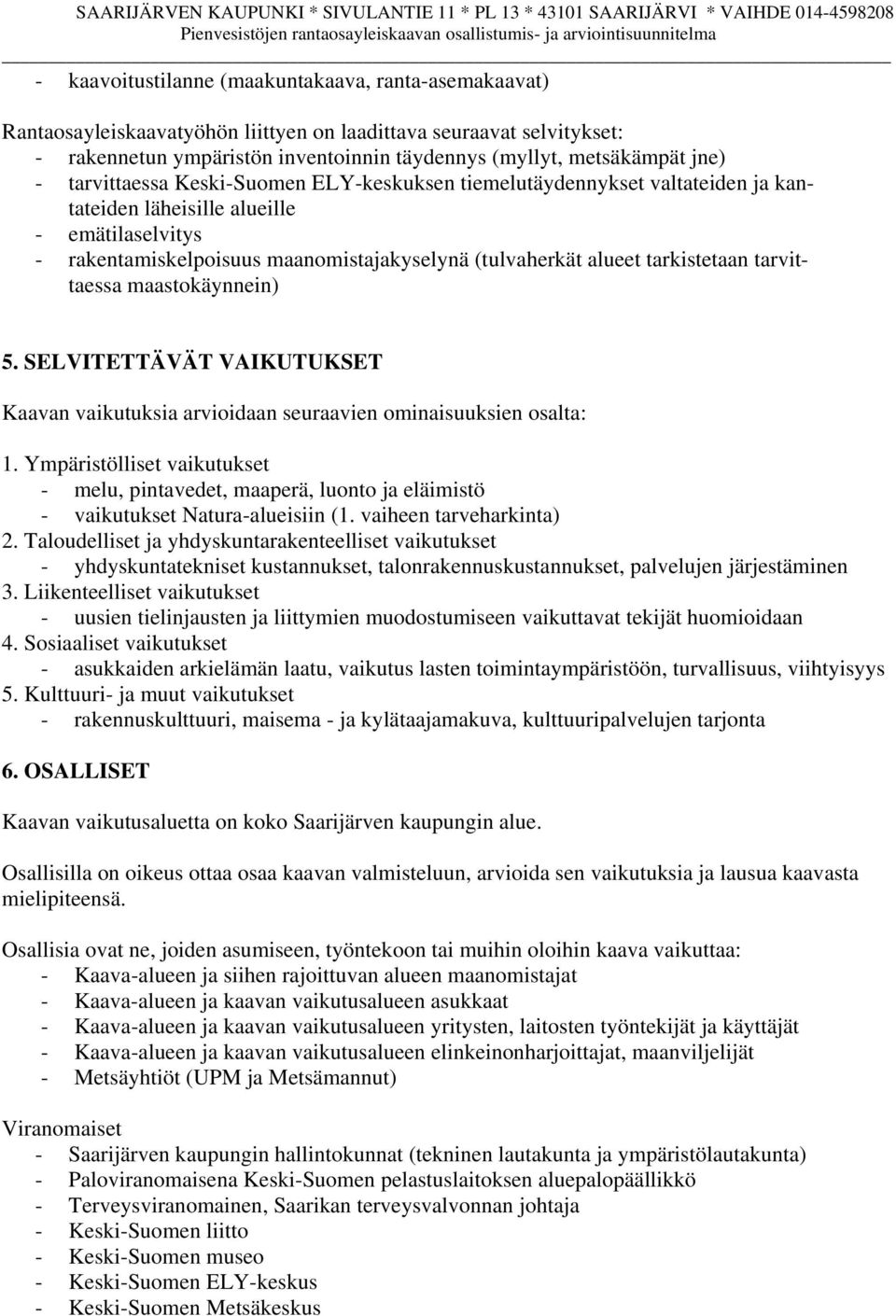 SAARIJÄRVEN KAUPUNKI * SIVULANTIE 11 * PL 13 * 43101 SAARIJÄRVI * VAIHDE 014-4598208
Pienvesistöjen rantaosayleiskaavan osallistumis- ja arviointisuunnitelma

- kaavoitustilanne (maakuntakaava, ranta-asemakaavat)

Rantaosayleiskaavatyöhön liittyen on laadittava seuraavat selvitykset:
- rakennetun ympäristön inventoinnin täydennys (myllyt, metsäkämpät jne)
- tarvittaessa Keski-Suomen ELY-keskuksen tiemelutäydennykset valtateiden ja kantateiden läheisille alueille
- emätilaselvitys
- rakentamiskelpoisuus maanomistajakyselynä (tulvaherkät alueet tarkistetaan tarvittaessa maastokäynnein)

5. SELVITETTÄVÄT VAIKUTUKSET

Kaavan vaikutuksia arvioidaan seuraavien ominaisuuksien osalta:

1. Ympäristölliset vaikutukset
- melu, pintavedet, maaperä, luonto ja eläimistö
- vaikutukset Natura-alueisiin (1. vaiheen tarveharkinta)
2. Taloudelliset ja yhdyskuntarakenteelliset vaikutukset
- yhdyskuntatekniset kustannukset, talonrakennuskustannukset, palvelujen järjestäminen
3. Liikenteelliset vaikutukset
- uusien tielinjausten ja liittymien muodostumiseen vaikuttavat tekijät huomioidaan
4. Sosiaaliset vaikutukset
- asukkaiden arkielämän laatu, vaikutus lasten toimintaympäristöön, turvallisuus, viihtyisyys
5. Kulttuuri- ja muut vaikutukset
- rakennuskulttuuri, maisema - ja kylätaajamakuva, kulttuuripalvelujen tarjonta

6. OSALLISET

Kaavan vaikutusaluetta on koko Saarijärven kaupungin alue.

Osallisilla on oikeus ottaa osaa kaavan valmisteluun, arvioida sen vaikutuksia ja lausua kaavasta mielipiteensä.

Osallisia ovat ne, joiden asumiseen, työntekoon tai muihin oloihin kaava vaikuttaa:
- Kaava-alueen ja siihen rajoittuvan alueen maanomistajat
- Kaava-alueen ja kaavan vaikutusalueen asukkaat
- Kaava-alueen ja kaavan vaikutusalueen yritysten, laitosten työntekijät ja käyttäjät
- Kaava-alueen ja kaavan vaikutusalueen elinkeinonharjoittajat, maanviljelijät
- Metsäyhtiöt (UPM ja Metsämannut)

Viranomaiset
- Saarijärven kaupungin hallintokunnat (tekninen lautakunta ja ympäristölautakunta)
- Paloviranomaisena Keski-Suomen pelastuslaitoksen aluepalopäällikkö
- Terveysviranomainen, Saarikan terveysvalvonnan johtaja
- Keski-Suomen liitto
- Keski-Suomen museo
- Keski-Suomen ELY-keskus
- Keski-Suomen Metsäkeskus